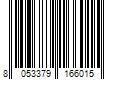 8 053379 166015